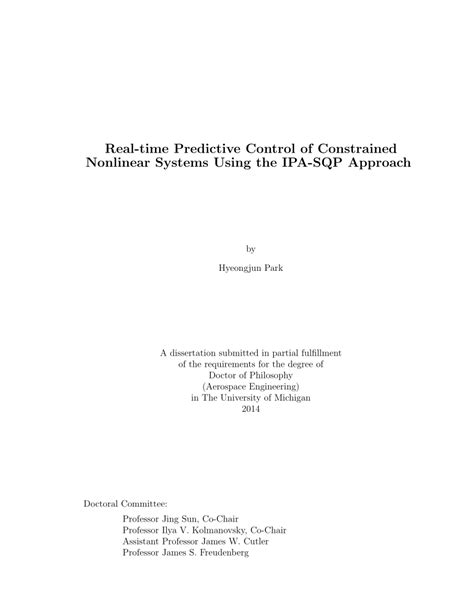 Real-time Predictive Control of Constrained Nonlinear Systems Using the IPA-SQP Approach

by

Hyeongjun Park

A dissertation submitted in partial fulfillment
of the requirements for the degree of
Doctor of Philosophy
(Aerospace Engineering)
in The University of Michigan
2014

Doctoral Committee:

Professor Jing Sun, Co-Chair
Professor Ilya V. Kolmanovsky, Co-Chair
Assistant Professor James W. Cutler
Professor James S. Freudenberg